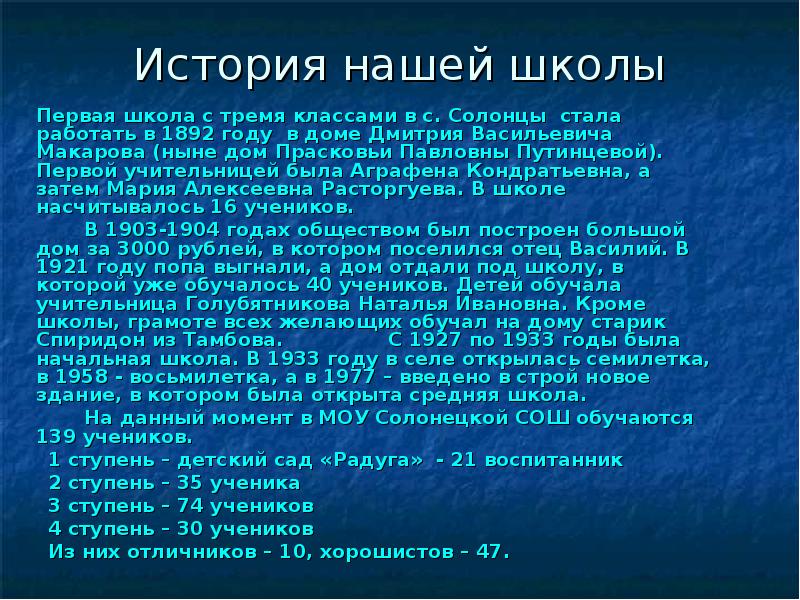 История нашей школы

Первая школа с тремя классами в с. Солонцы стала работать в 1892 году в доме Дмитрия Васильевича Макарова (ныне дом Прасковьи Павловны Путинцевой). Первой учительницей была Аграфена Кондратьевна, а затем Мария Алексеевна Расторгуева. В школе насчитывалось 16 учеников.

В 1903-1904 годах обществом был построен большой дом за 3000 рублей, в котором поселился отец Василий. В 1921 году попа выгнали, а дом отдали под школу, в которой уже обучалось 40 учеников. Детей обучала учительница Голубятникова Наталья Ивановна. Кроме школы, грамоте всех желающих обучал на дому старик Спиридон из Тамбова. С 1927 по 1933 годы была начальная школа. В 1933 году в селе открылась семилетка, в 1958 - восьмилетка, а в 1977 – введено в строй новое здание, в котором была открыта средняя школа.

На данный момент в МОУ Солонецкой СОШ обучаются 139 учеников.

1 ступень – детский сад «Радуга» - 21 воспитанник
2 ступень – 35 ученика
3 ступень – 74 учеников
4 ступень – 30 учеников
Из них отличников – 10, хорошистов – 47.